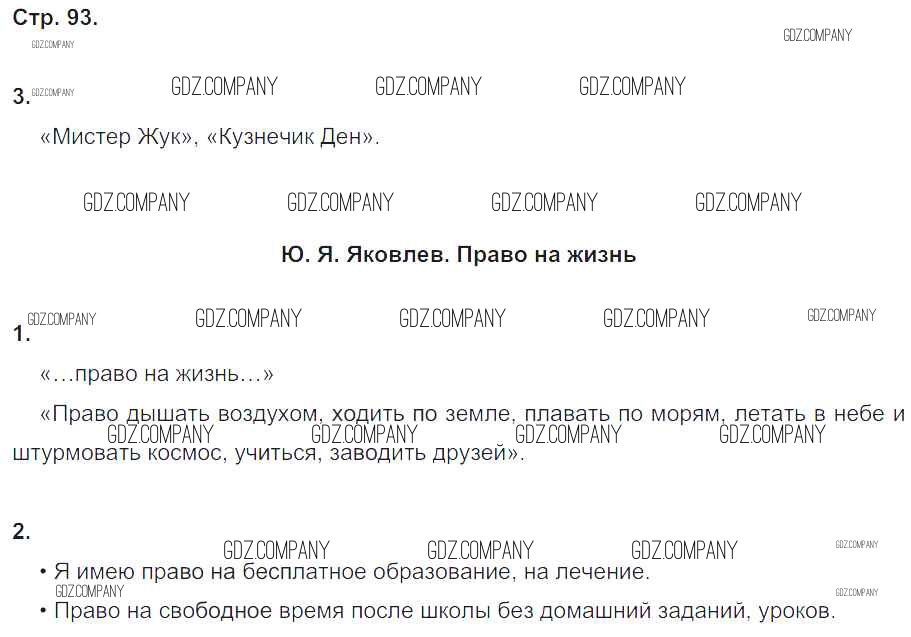 Стр. 93.

3.

«Мистер Жук», «Кузнечик Ден».

Ю. Я. Яковлев. Право на жизнь

1.

«...право на жизнь...»

«Право дышать воздухом, ходить по земле, плавать по морям, летать в небе и штурмовать космос, учиться, заводить друзей».

2.

• Я имею право на бесплатное образование, на лечение.
• Право на свободное время после школы без домашний заданий, уроков.

GDZ.COMPANY